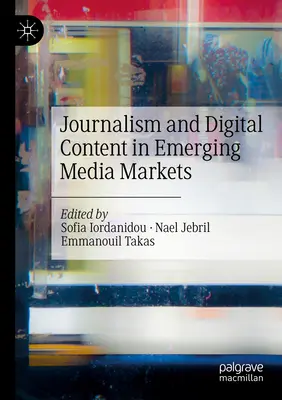 Journalism and Digital Content in Emerging Media Markets

Edited by
Sofia Iordanidou · Nael Jebril
Emmanouil Takas

palgrave
macmillan